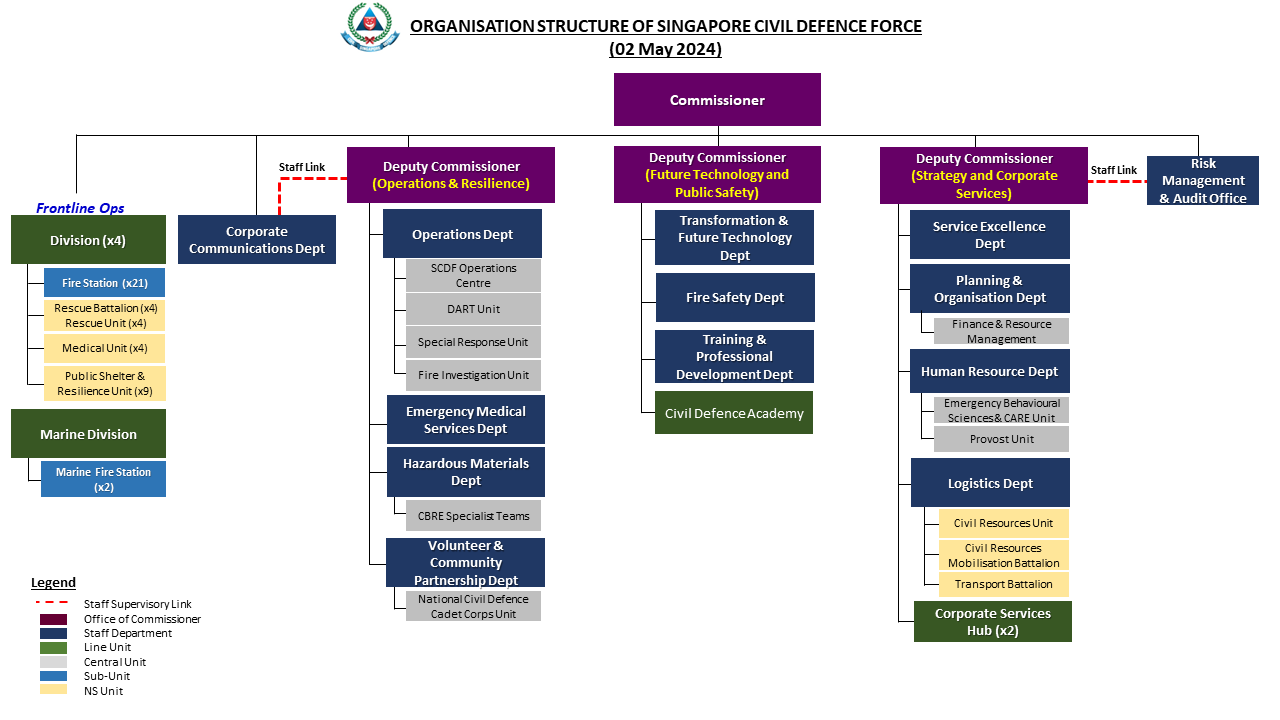 ORGANISATION STRUCTURE OF SINGAPORE CIVIL DEFENCE FORCE
(02 May 2024)

Commissioner

Frontline Ops

Division (x4)
Fire Station (x21)
Rescue Battalion (x4) Rescue Unit (x4)
Medical Unit (x4)
Public Shelter & Resilience Unit (x9)

Marine Division
Marine Fire Station (x2)

Corporate Communications Dept

Staff Link

Deputy Commissioner (Operations & Resilience)
Operations Dept
SCDF Operations Centre
DART Unit
Special Response Unit
Fire Investigation Unit
Emergency Medical Services Dept
Hazardous Materials Dept
CBRE Specialist Teams
Volunteer & Community Partnership Dept
National Civil Defence Cadet Corps Unit

Deputy Commissioner (Future Technology and Public Safety)
Transformation & Future Technology Dept
Fire Safety Dept
Training & Professional Development Dept
Civil Defence Academy

Deputy Commissioner (Strategy and Corporate Services)
Service Excellence Dept
Planning & Organisation Dept
Finance & Resource Management
Human Resource Dept
Emergency Behavioural Sciences & CARE Unit
Provost Unit
Logistics Dept
Civil Resources Unit
Civil Resources Mobilisation Battalion
Transport Battalion
Corporate Services Hub (x2)

Staff Link

Risk Management & Audit Office

Legend
Staff Supervisory Link
Office of Commissioner
Staff Department
Line Unit
Central Unit
Sub-Unit
NS Unit